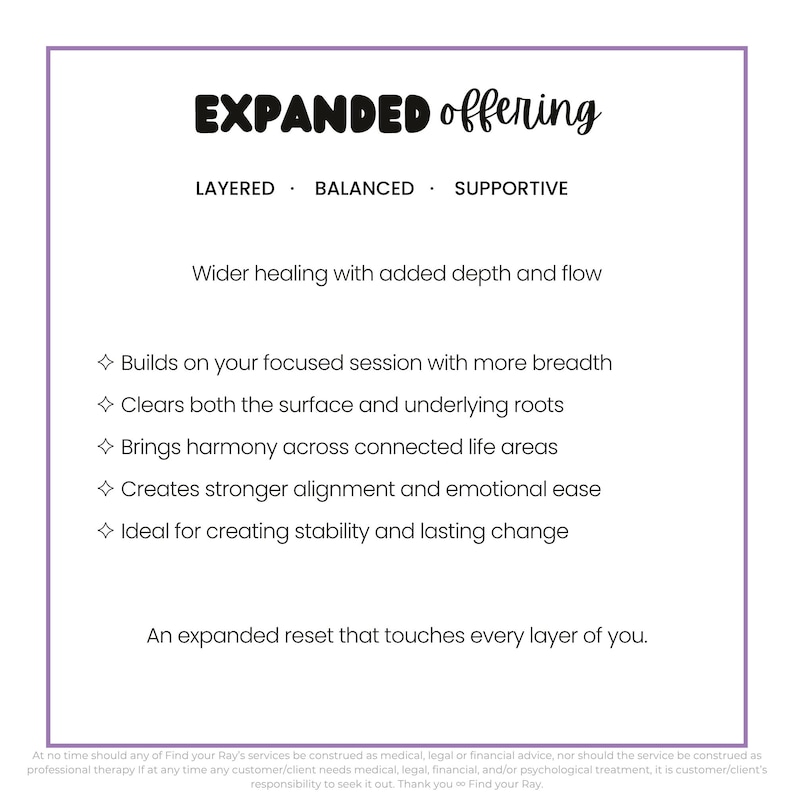 EXPANDED offering

LAYERED · BALANCED · SUPPORTIVE

Wider healing with added depth and flow

✧ Builds on your focused session with more breadth
✧ Clears both the surface and underlying roots
✧ Brings harmony across connected life areas
✧ Creates stronger alignment and emotional ease
✧ Ideal for creating stability and lasting change

An expanded reset that touches every layer of you.

At no time should any of Find your Ray's services be construed as medical, legal or financial advice, nor should the service be construed as professional therapy If at any time any customer/client needs medical, legal, financial, and/or psychological treatment, it is customer/client's responsibility to seek it out. Thank you ∞ Find your Ray.